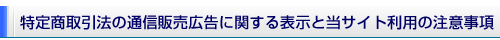 特定商取引法の通信販売広告に関する表示と当サイト利用の注意事項